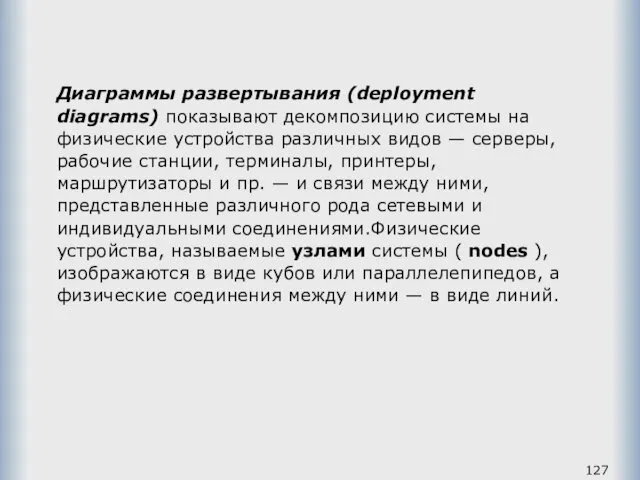 Диаграммы развертывания (deployment diagrams) показывают декомпозицию системы на физические устройства различных видов — серверы, рабочие станции, терминалы, принтеры, маршрутизаторы и пр. — и связи между ними, представленные различного рода сетевыми и индивидуальными соединениями.Физические устройства, называемые узлами системы ( nodes ), изображаются в виде кубов или параллелепипедов, а физические соединения между ними — в виде линий.

127